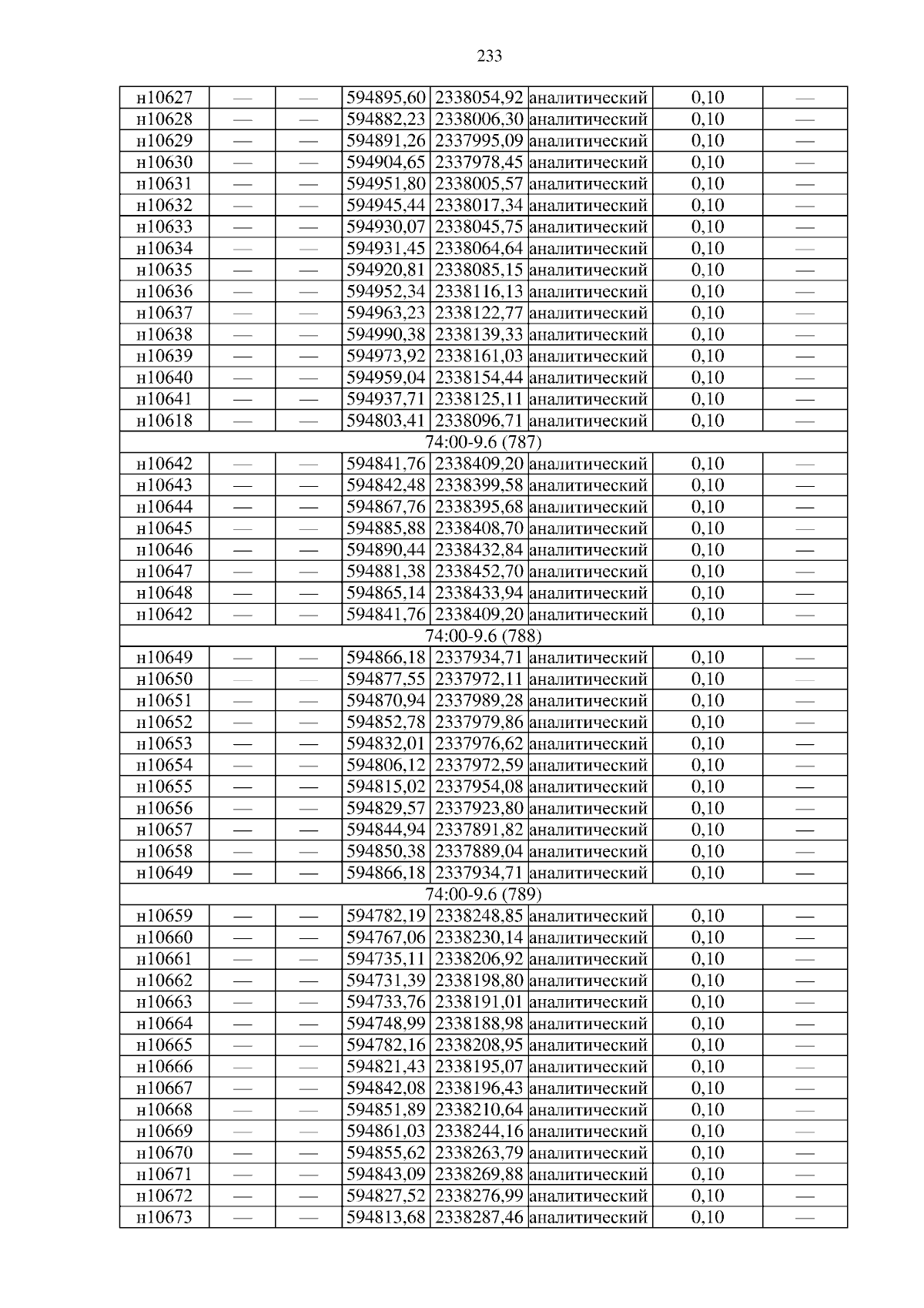 233

| н10627 | — | — | 594895,60 | 2338054,92 | аналитический | 0,10 | — |
|---|---|---|---|---|---|---|---|
| н10628 | — | — | 594882,23 | 2338006,30 | аналитический | 0,10 | — |
| н10629 | — | — | 594891,26 | 2337995,09 | аналитический | 0,10 | — |
| н10630 | — | — | 594904,65 | 2337978,45 | аналитический | 0,10 | — |
| н10631 | — | — | 594951,80 | 2338005,57 | аналитический | 0,10 | — |
| н10632 | — | — | 594945,44 | 2338017,34 | аналитический | 0,10 | — |
| н10633 | — | — | 594930,07 | 2338045,75 | аналитический | 0,10 | — |
| н10634 | — | — | 594931,45 | 2338064,64 | аналитический | 0,10 | — |
| н10635 | — | — | 594920,81 | 2338085,15 | аналитический | 0,10 | — |
| н10636 | — | — | 594952,34 | 2338116,13 | аналитический | 0,10 | — |
| н10637 | — | — | 594963,23 | 2338122,77 | аналитический | 0,10 | — |
| н10638 | — | — | 594990,38 | 2338139,33 | аналитический | 0,10 | — |
| н10639 | — | — | 594973,92 | 2338161,03 | аналитический | 0,10 | — |
| н10640 | — | — | 594959,04 | 2338154,44 | аналитический | 0,10 | — |
| н10641 | — | — | 594937,71 | 2338125,11 | аналитический | 0,10 | — |
| н10618 | — | — | 594803,41 | 2338096,71 | аналитический | 0,10 | — |
| 74:00-9.6 (787) | | | | | | | |
| н10642 | — | — | 594841,76 | 2338409,20 | аналитический | 0,10 | — |
| н10643 | — | — | 594842,48 | 2338399,58 | аналитический | 0,10 | — |
| н10644 | — | — | 594867,76 | 2338395,68 | аналитический | 0,10 | — |
| н10645 | — | — | 594885,88 | 2338408,70 | аналитический | 0,10 | — |
| н10646 | — | — | 594890,44 | 2338432,84 | аналитический | 0,10 | — |
| н10647 | — | — | 594881,38 | 2338452,70 | аналитический | 0,10 | — |
| н10648 | — | — | 594865,14 | 2338433,94 | аналитический | 0,10 | — |
| н10642 | — | — | 594841,76 | 2338409,20 | аналитический | 0,10 | — |
| 74:00-9.6 (788) | | | | | | | |
| н10649 | — | — | 594866,18 | 2337934,71 | аналитический | 0,10 | — |
| н10650 | — | — | 594877,55 | 2337972,11 | аналитический | 0,10 | — |
| н10651 | — | — | 594870,94 | 2337989,28 | аналитический | 0,10 | — |
| н10652 | — | — | 594852,78 | 2337979,86 | аналитический | 0,10 | — |
| н10653 | — | — | 594832,01 | 2337976,62 | аналитический | 0,10 | — |
| н10654 | — | — | 594806,12 | 2337972,59 | аналитический | 0,10 | — |
| н10655 | — | — | 594815,02 | 2337954,08 | аналитический | 0,10 | — |
| н10656 | — | — | 594829,57 | 2337923,80 | аналитический | 0,10 | — |
| н10657 | — | — | 594844,94 | 2337891,82 | аналитический | 0,10 | — |
| н10658 | — | — | 594850,38 | 2337889,04 | аналитический | 0,10 | — |
| н10649 | — | — | 594866,18 | 2337934,71 | аналитический | 0,10 | — |
| 74:00-9.6 (789) | | | | | | | |
| н10659 | — | — | 594782,19 | 2338248,85 | аналитический | 0,10 | — |
| н10660 | — | — | 594767,06 | 2338230,14 | аналитический | 0,10 | — |
| н10661 | — | — | 594735,11 | 2338206,92 | аналитический | 0,10 | — |
| н10662 | — | — | 594731,39 | 2338198,80 | аналитический | 0,10 | — |
| н10663 | — | — | 594733,76 | 2338191,01 | аналитический | 0,10 | — |
| н10664 | — | — | 594748,99 | 2338188,98 | аналитический | 0,10 | — |
| н10665 | — | — | 594782,16 | 2338208,95 | аналитический | 0,10 | — |
| н10666 | — | — | 594821,43 | 2338195,07 | аналитический | 0,10 | — |
| н10667 | — | — | 594842,08 | 2338196,43 | аналитический | 0,10 | — |
| н10668 | — | — | 594851,89 | 2338210,64 | аналитический | 0,10 | — |
| н10669 | — | — | 594861,03 | 2338244,16 | аналитический | 0,10 | — |
| н10670 | — | — | 594855,62 | 2338263,79 | аналитический | 0,10 | — |
| н10671 | — | — | 594843,09 | 2338269,88 | аналитический | 0,10 | — |
| н10672 | — | — | 594827,52 | 2338276,99 | аналитический | 0,10 | — |
| н10673 | — | — | 594813,68 | 2338287,46 | аналитический | 0,10 | — |